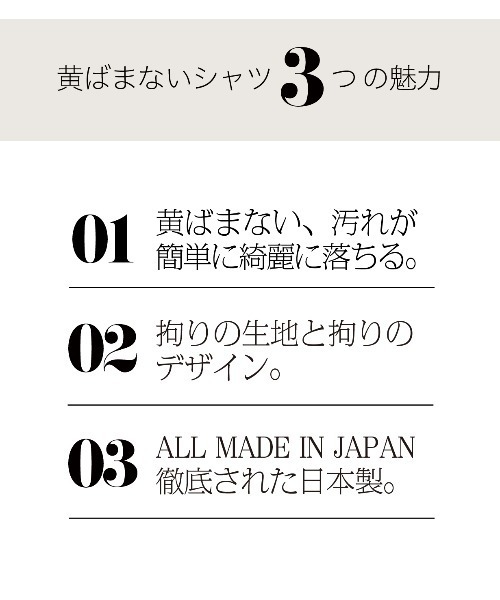 黄ばまないシャツ 3 つの魅力

01 黄ばまない、汚れが簡単に綺麗に落ちる。

02 拘りの生地と拘りのデザイン。

03 ALL MADE IN JAPAN 徹底された日本製。